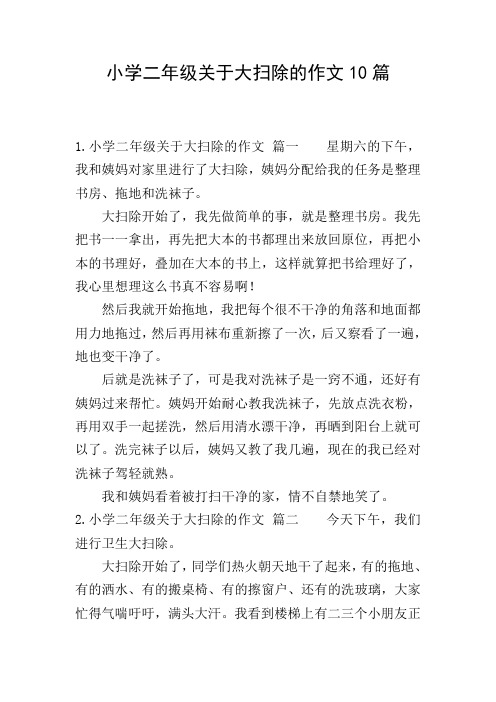 小学二年级关于大扫除的作文10篇

1.小学二年级关于大扫除的作文 篇一　　星期六的下午，我和姨妈对家里进行了大扫除，姨妈分配给我的任务是整理书房、拖地和洗袜子。

大扫除开始了，我先做简单的事，就是整理书房。我先把书一一拿出，再先把大本的书都理出来放回原位，再把小本的书理好，叠加在大本的书上，这样就算把书给理好了，我心里想理这么书真不容易啊！

然后我就开始拖地，我把每个很不干净的角落和地面都用力地拖过，然后再用袜布重新擦了一次，后又察看了一遍，地也变干净了。

后就是洗袜子了，可是我对洗袜子是一窍不通，还好有姨妈过来帮忙。姨妈开始耐心教我洗袜子，先放点洗衣粉，再用双手一起搓洗，然后用清水漂干净，再晒到阳台上就可以了。洗完袜子以后，姨妈又教了我几遍，现在的我已经对洗袜子驾轻就熟。

我和姨妈看着被打扫干净的家，情不自禁地笑了。

2.小学二年级关于大扫除的作文 篇二　　今天下午，我们进行卫生大扫除。

大扫除开始了，同学们热火朝天地干了起来，有的拖地、有的洒水、有的搬桌椅、有的擦窗户、还有的洗玻璃，大家忙得气喘吁吁，满头大汗。我看到楼梯上有二三个小朋友正